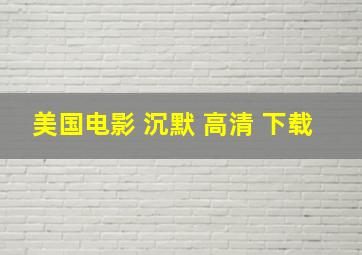 美国电影 沉默 高清 下载